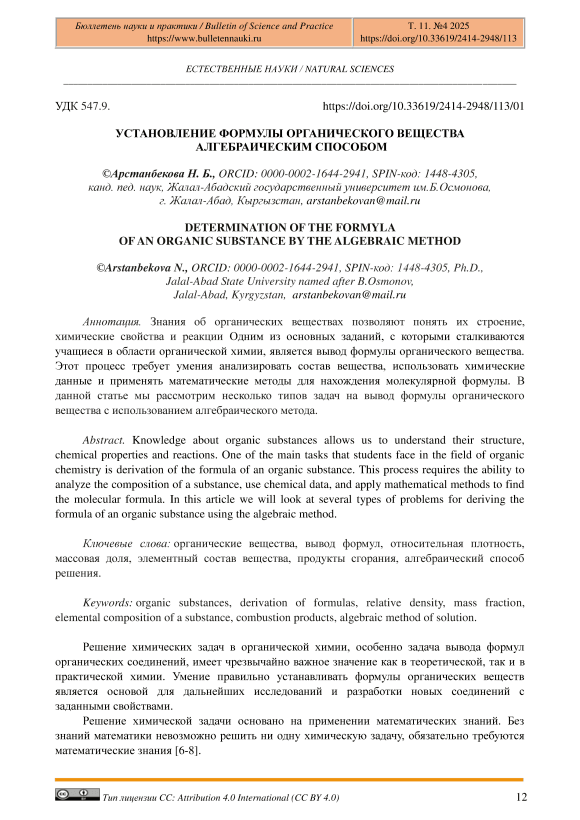 Бюллетень науки и практики / Bulletin of Science and Practice
https://www.bulletennauki.ru

Т. 11. №4 2025
https://doi.org/10.33619/2414-2948/113

ЕСТЕСТВЕННЫЕ НАУКИ / NATURAL SCIENCES

УДК 547.9.

https://doi.org/10.33619/2414-2948/113/01

УСТАНОВЛЕНИЕ ФОРМУЛЫ ОРГАНИЧЕСКОГО ВЕЩЕСТВА АЛГЕБРАИЧЕСКИМ СПОСОБОМ

©Арстанбекова Н. Б., ORCID: 0000-0002-1644-2941, SPIN-код: 1448-4305, канд. пед. наук, Жалал-Абадский государственный университет им.Б.Осмонова, г. Жалал-Абад, Кыргызстан, arstanbekovan@mail.ru

DETERMINATION OF THE FORMYLA OF AN ORGANIC SUBSTANCE BY THE ALGEBRAIC METHOD

©Arstanbekova N., ORCID: 0000-0002-1644-2941, SPIN-код: 1448-4305, Ph.D., Jalal-Abad State University named after B.Osmonov, Jalal-Abad, Kyrgyzstan, arstanbekovan@mail.ru

Аннотация. Знания об органических веществах позволяют понять их строение, химические свойства и реакции Одним из основных заданий, с которыми сталкиваются учащиеся в области органической химии, является вывод формулы органического вещества. Этот процесс требует умения анализировать состав вещества, использовать химические данные и применять математические методы для нахождения молекулярной формулы. В данной статье мы рассмотрим несколько типов задач на вывод формулы органического вещества с использованием алгебраического метода.

Abstract. Knowledge about organic substances allows us to understand their structure, chemical properties and reactions. One of the main tasks that students face in the field of organic chemistry is derivation of the formula of an organic substance. This process requires the ability to analyze the composition of a substance, use chemical data, and apply mathematical methods to find the molecular formula. In this article we will look at several types of problems for deriving the formula of an organic substance using the algebraic method.

Ключевые слова: органические вещества, вывод формул, относительная плотность, массовая доля, элементный состав вещества, продукты сгорания, алгебраический способ решения.

Keywords: organic substances, derivation of formulas, relative density, mass fraction, elemental composition of a substance, combustion products, algebraic method of solution.

Решение химических задач в органической химии, особенно задача вывода формул органических соединений, имеет чрезвычайно важное значение как в теоретической, так и в практической химии. Умение правильно устанавливать формулы органических веществ является основой для дальнейших исследований и разработки новых соединений с заданными свойствами.

Решение химической задачи основано на применении математических знаний. Без знаний математики невозможно решить ни одну химическую задачу, обязательно требуются математические знания [6-8].

Тип лицензии CC: Attribution 4.0 International (CC BY 4.0)

12